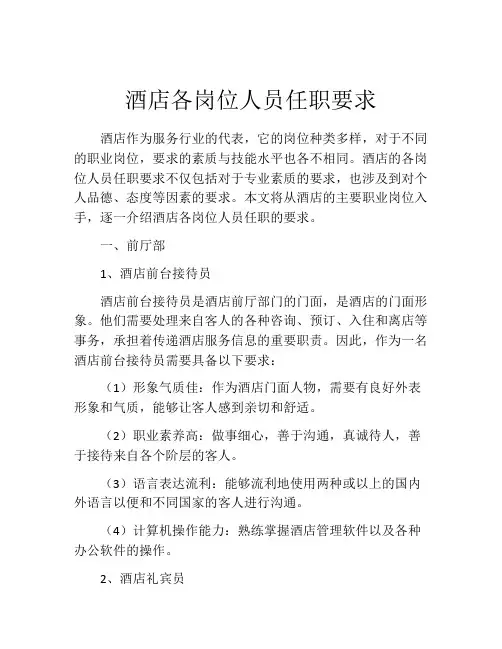 酒店各岗位人员任职要求

酒店作为服务行业的代表，它的岗位种类多样，对于不同的职业岗位，要求的素质与技能水平也各不相同。酒店的各岗位人员任职要求不仅包括对于专业素质的要求，也涉及到对个人品德、态度等因素的要求。本文将从酒店的主要职业岗位入手，逐一介绍酒店各岗位人员任职的要求。

一、前厅部

1、酒店前台接待员

酒店前台接待员是酒店前厅部门的门面，是酒店的门面形象。他们需要处理来自客人的各种咨询、预订、入住和离店等事务，承担着传递酒店服务信息的重要职责。因此，作为一名酒店前台接待员需要具备以下要求：

（1）形象气质佳：作为酒店门面人物，需要有良好外表形象和气质，能够让客人感到亲切和舒适。

（2）职业素养高：做事细心，善于沟通，真诚待人，善于接待来自各个阶层的客人。

（3）语言表达流利：能够流利地使用两种或以上的国内外语言以便和不同国家的客人进行沟通。

（4）计算机操作能力：熟练掌握酒店管理软件以及各种办公软件的操作。

2、酒店礼宾员